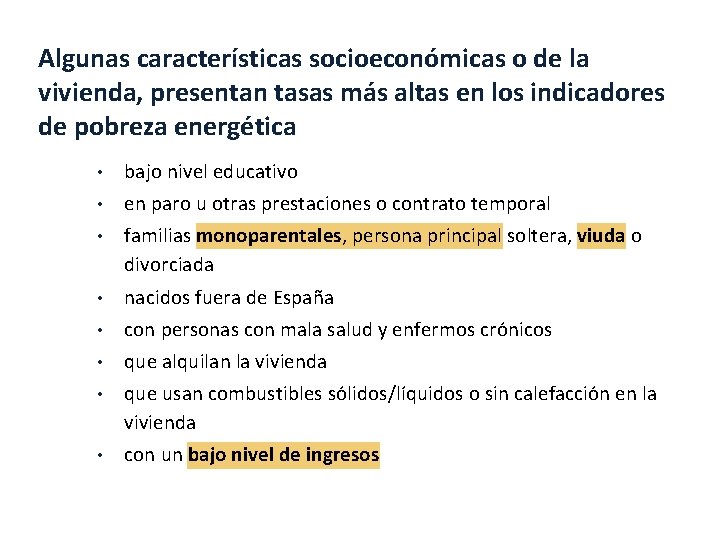 Algunas características socioeconómicas o de la vivienda, presentan tasas más altas en los indicadores de pobreza energética

• bajo nivel educativo
• en paro u otras prestaciones o contrato temporal
• familias monoparentales, persona principal soltera, viuda o divorciada
• nacidos fuera de España
• con personas con mala salud y enfermos crónicos
• que alquilan la vivienda
• que usan combustibles sólidos/líquidos o sin calefacción en la vivienda
• con un bajo nivel de ingresos